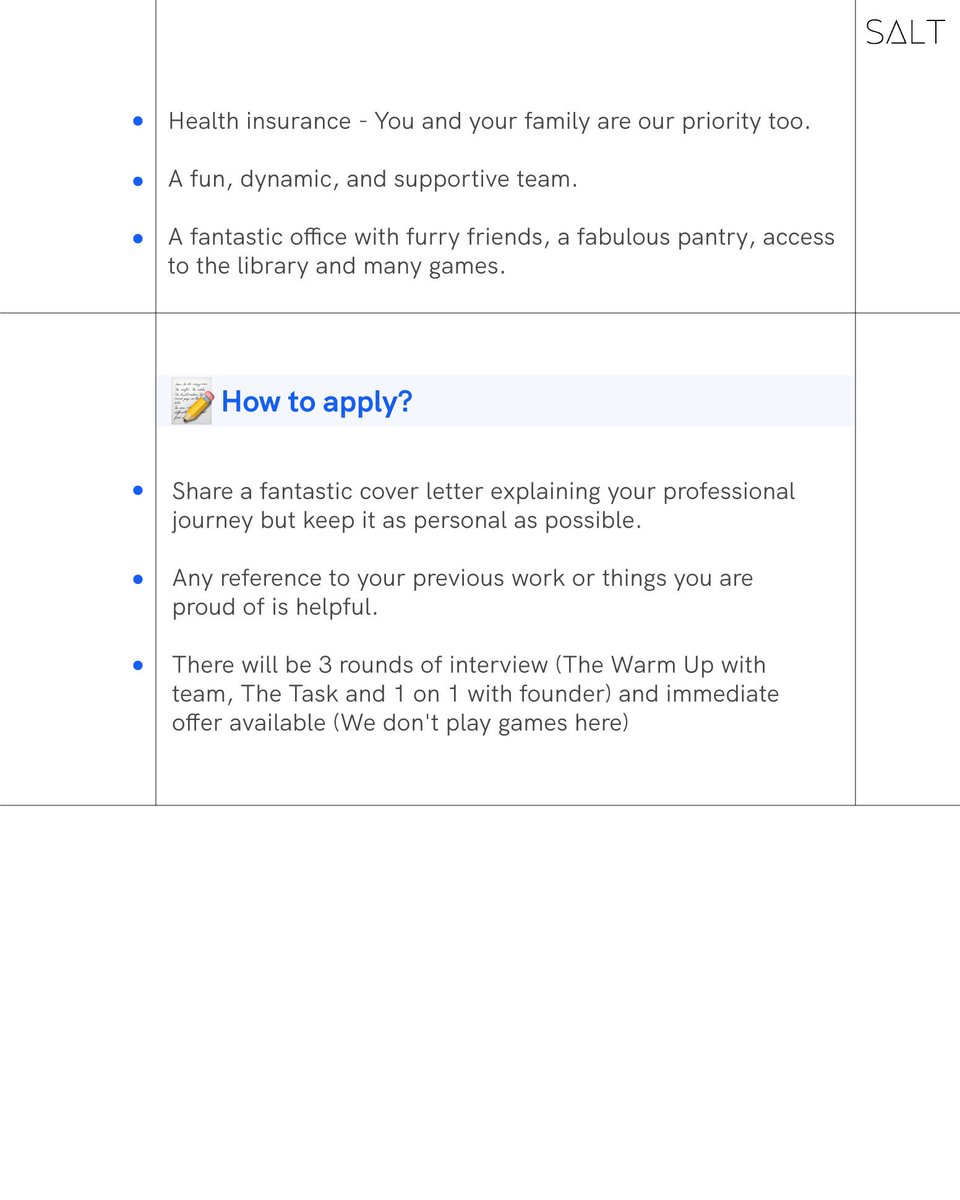 SALT

- Health insurance - You and your family are our priority too.
- A fun, dynamic, and supportive team.
- A fantastic office with furry friends, a fabulous pantry, access to the library and many games.

How to apply?

- Share a fantastic cover letter explaining your professional journey but keep it as personal as possible.
- Any reference to your previous work or things you are proud of is helpful.
- There will be 3 rounds of interview (The Warm Up with team, The Task and 1 on 1 with founder) and immediate offer available (We don't play games here)